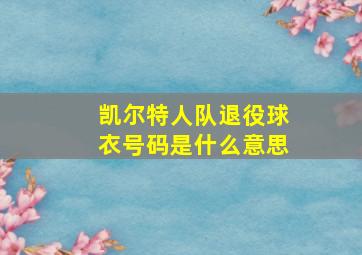 凯尔特人队退役球衣号码是什么意思